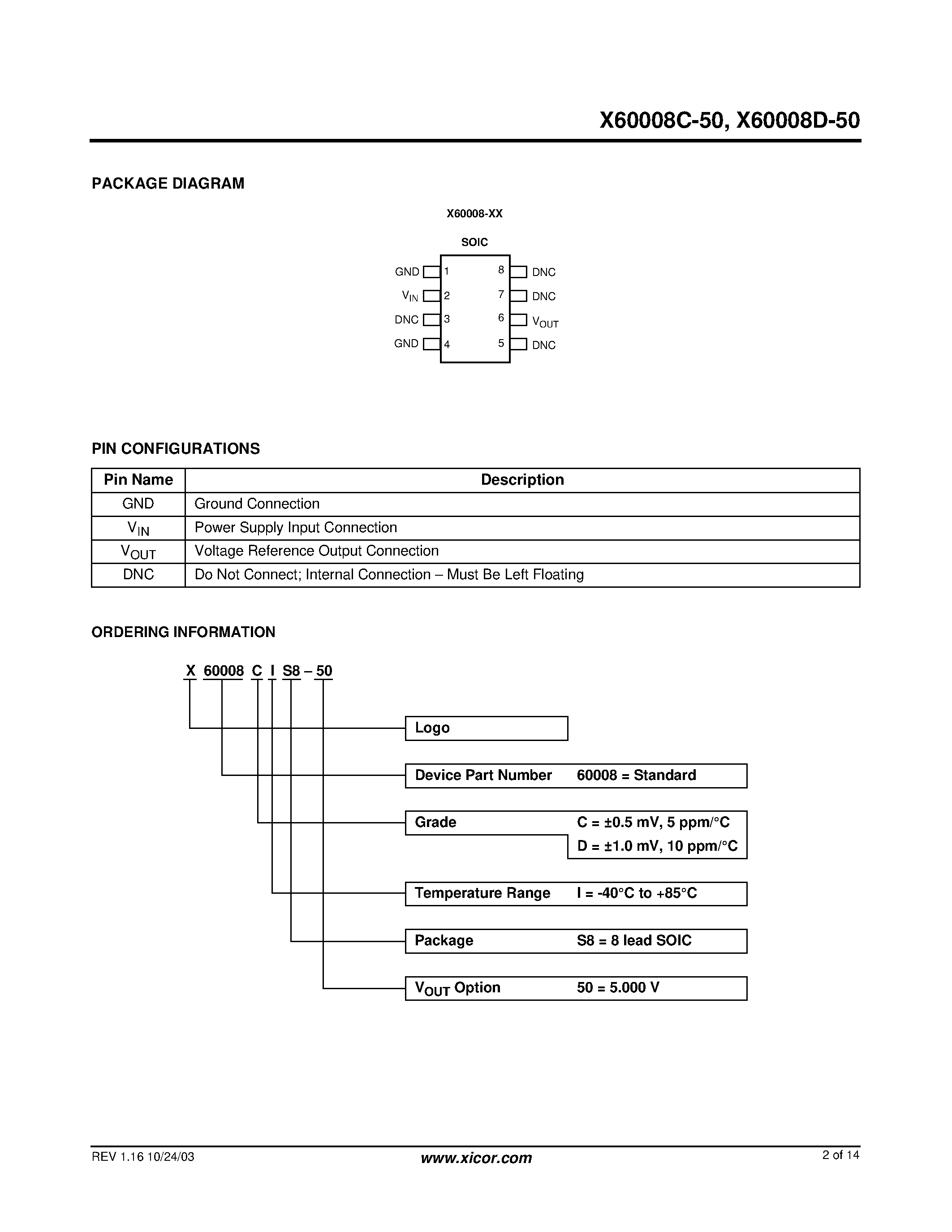 X60008C-50, X60008D-50

PACKAGE DIAGRAM

X60008-XX

SOIC

GND 1
$V_{IN}$ 2
DNC 3
GND 4
8 DNC
7 DNC
6 $V_{OUT}$
5 DNC

PIN CONFIGURATIONS

| Pin Name | Description |
|---|---|
| GND | Ground Connection |
| $V_{IN}$ | Power Supply Input Connection |
| $V_{OUT}$ | Voltage Reference Output Connection |
| DNC | Do Not Connect; Internal Connection – Must Be Left Floating |

ORDERING INFORMATION

X 60008 C I S8 – 50

Logo

Device Part Number 60008 = Standard

Grade C = ±0.5 mV, 5 ppm/°C
D = ±1.0 mV, 10 ppm/°C

Temperature Range I = -40°C to +85°C

Package S8 = 8 lead SOIC

$V_{OUT}$ Option 50 = 5.000 V

REV 1.16 10/24/03 www.xicor.com 2 of 14